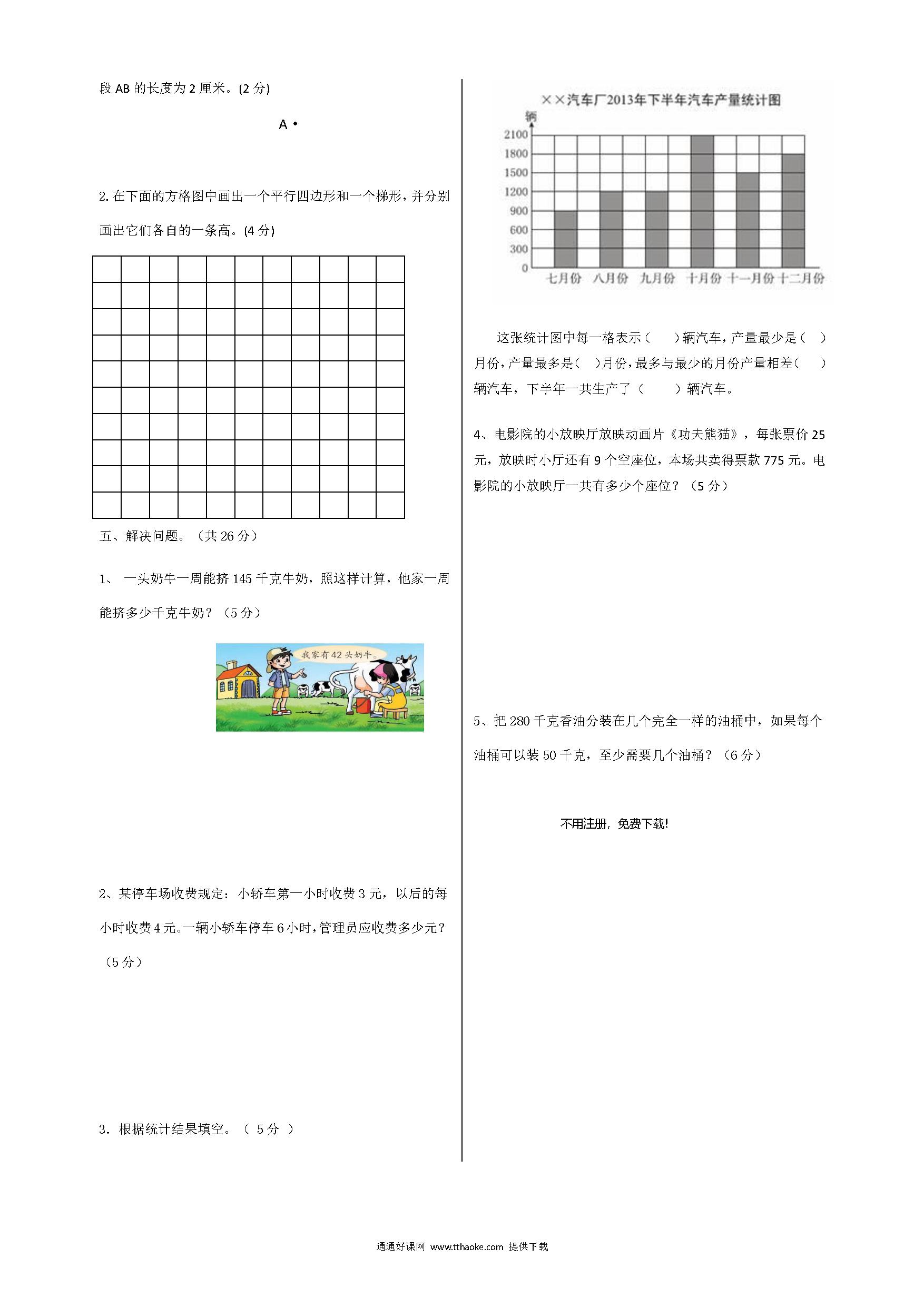 段 AB 的长度为 2 厘米。(2 分)

A •

2. 在下面的方格图中画出一个平行四边形和一个梯形，并分别画出它们各自的一条高。(4 分)

五、解决问题。（共 26 分）

1、 一头奶牛一周能挤 145 千克牛奶，照这样计算，他家一周能挤多少千克牛奶？（5 分）

我家有 42 头奶牛。

2、某停车场收费规定：小轿车第一小时收费 3 元，以后的每小时收费 4 元。一辆小轿车停车 6 小时，管理员应收费多少元？（5 分）

3. 根据统计结果填空。（ 5 分 ）

××汽车厂2013年下半年汽车产量统计图

辆
2100
1800
1500
1200
900
600
300
0
七月份 八月份 九月份 十月份 十一月份 十二月份

这张统计图中每一格表示（ ）辆汽车，产量最少是（ ）月份，产量最多是（ ）月份，最多与最少的月份产量相差（ ）辆汽车，下半年一共生产了（ ）辆汽车。

4、电影院的小放映厅放映动画片《功夫熊猫》，每张票价 25 元，放映时小厅还有 9 个空座位，本场共卖得票款 775 元。电影院的小放映厅一共有多少个座位？（5 分）

5、把 280 千克香油分装在几个完全一样的油桶中，如果每个油桶可以装 50 千克，至少需要几个油桶？（6 分）

不用注册，免费下载!

通通好课网 www.tthaoke.com 提供下载